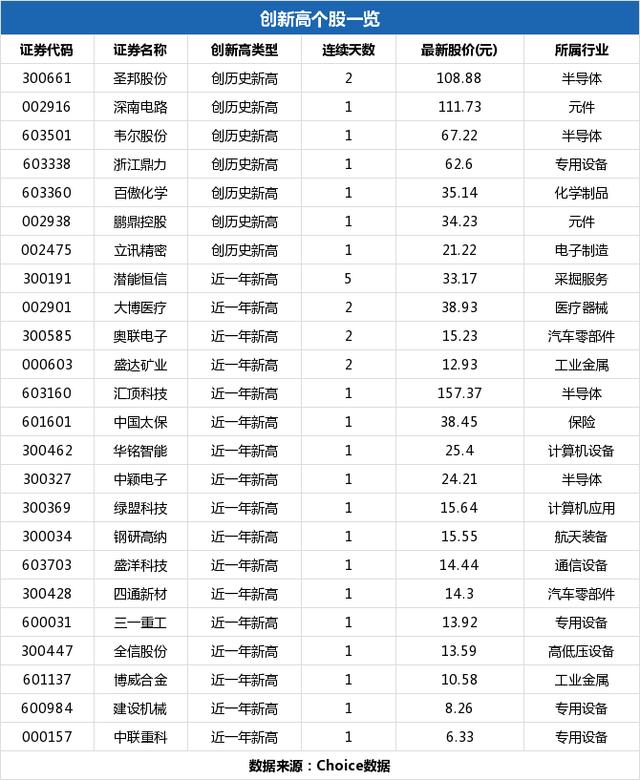 创新高个股一览

| 证券代码 | 证券名称 | 创新高类型 | 连续天数 | 最新股价(元) | 所属行业 |
|---|---|---|---|---|---|
| 300661 | 圣邦股份 | 创历史新高 | 2 | 108.88 | 半导体 |
| 002916 | 深南电路 | 创历史新高 | 1 | 111.73 | 元件 |
| 603501 | 韦尔股份 | 创历史新高 | 1 | 67.22 | 半导体 |
| 603338 | 浙江鼎力 | 创历史新高 | 1 | 62.6 | 专用设备 |
| 603360 | 百傲化学 | 创历史新高 | 1 | 35.14 | 化学制品 |
| 002938 | 鹏鼎控股 | 创历史新高 | 1 | 34.23 | 元件 |
| 002475 | 立讯精密 | 创历史新高 | 1 | 21.22 | 电子制造 |
| 300191 | 潜能恒信 | 近一年新高 | 5 | 33.17 | 采掘服务 |
| 002901 | 大博医疗 | 近一年新高 | 2 | 38.93 | 医疗器械 |
| 300585 | 奥联电子 | 近一年新高 | 2 | 15.23 | 汽车零部件 |
| 000603 | 盛达矿业 | 近一年新高 | 2 | 12.93 | 工业金属 |
| 603160 | 汇顶科技 | 近一年新高 | 1 | 157.37 | 半导体 |
| 601601 | 中国太保 | 近一年新高 | 1 | 38.45 | 保险 |
| 300462 | 华铭智能 | 近一年新高 | 1 | 25.4 | 计算机设备 |
| 300327 | 中颖电子 | 近一年新高 | 1 | 24.21 | 半导体 |
| 300369 | 绿盟科技 | 近一年新高 | 1 | 15.64 | 计算机应用 |
| 300034 | 钢研高纳 | 近一年新高 | 1 | 15.55 | 航天装备 |
| 603703 | 盛洋科技 | 近一年新高 | 1 | 14.44 | 通信设备 |
| 300428 | 四通新材 | 近一年新高 | 1 | 14.3 | 汽车零部件 |
| 600031 | 三一重工 | 近一年新高 | 1 | 13.92 | 专用设备 |
| 300447 | 全信股份 | 近一年新高 | 1 | 13.59 | 高低压设备 |
| 601137 | 博威合金 | 近一年新高 | 1 | 10.58 | 工业金属 |
| 600984 | 建设机械 | 近一年新高 | 1 | 8.26 | 专用设备 |
| 000157 | 中联重科 | 近一年新高 | 1 | 6.33 | 专用设备 |

数据来源：Choice数据